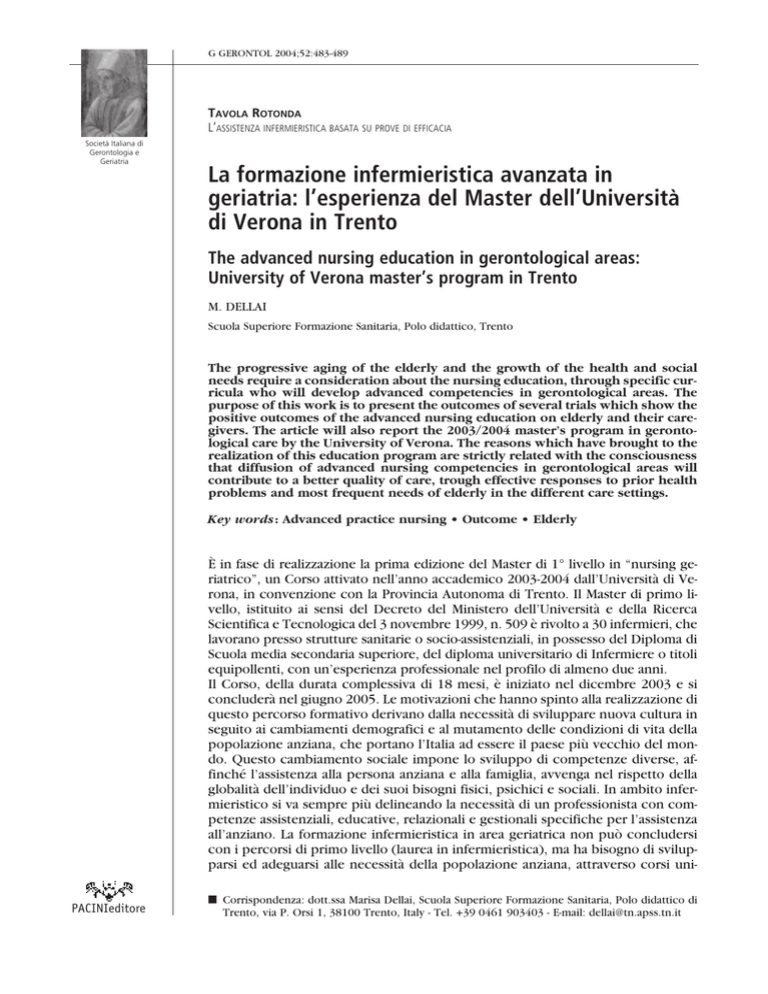 G GERONTOL 2004;52:483-489

Società Italiana di Gerontologia e Geriatria

TAVOLA ROTONDA
L'ASSISTENZA INFERMIERISTICA BASATA SU PROVE DI EFFICACIA

La formazione infermieristica avanzata in geriatria: l'esperienza del Master dell'Università di Verona in Trento

The advanced nursing education in gerontological areas: University of Verona master's program in Trento

M. DELLAI

Scuola Superiore Formazione Sanitaria, Polo didattico, Trento

The progressive aging of the elderly and the growth of the health and social needs require a consideration about the nursing education, through specific curricula who will develop advanced competencies in gerontological areas. The purpose of this work is to present the outcomes of several trials which show the positive outcomes of the advanced nursing education on elderly and their caregivers. The article will also report the 2003/2004 master's program in gerontological care by the University of Verona. The reasons which have brought to the realization of this education program are strictly related with the consciousness that diffusion of advanced nursing competencies in gerontological areas will contribute to a better quality of care, trough effective responses to prior health problems and most frequent needs of elderly in the different care settings.

Key words: Advanced practice nursing • Outcome • Elderly

È in fase di realizzazione la prima edizione del Master di 1° livello in "nursing geriatrico", un Corso attivato nell'anno accademico 2003-2004 dall'Università di Verona, in convenzione con la Provincia Autonoma di Trento. Il Master di primo livello, istituito ai sensi del Decreto del Ministero dell'Università e della Ricerca Scientifica e Tecnologica del 3 novembre 1999, n. 509 è rivolto a 30 infermieri, che lavorano presso strutture sanitarie o socio-assistenziali, in possesso del Diploma di Scuola media secondaria superiore, del diploma universitario di Infermiere o titoli equipollenti, con un'esperienza professionale nel profilo di almeno due anni.
Il Corso, della durata complessiva di 18 mesi, è iniziato nel dicembre 2003 e si concluderà nel giugno 2005. Le motivazioni che hanno spinto alla realizzazione di questo percorso formativo derivano dalla necessità di sviluppare nuova cultura in seguito ai cambiamenti demografici e al mutamento delle condizioni di vita della popolazione anziana, che portano l'Italia ad essere il paese più vecchio del mondo. Questo cambiamento sociale impone lo sviluppo di competenze diverse, affinché l'assistenza alla persona anziana e alla famiglia, avvenga nel rispetto della globalità dell'individuo e dei suoi bisogni fisici, psichici e sociali. In ambito infermieristico si va sempre più delineando la necessità di un professionista con competenze assistenziali, educative, relazionali e gestionali specifiche per l'assistenza all'anziano. La formazione infermieristica in area geriatrica non può concludersi con i percorsi di primo livello (laurea in infermieristica), ma ha bisogno di svilupparsi ed adeguarsi alle necessità della popolazione anziana, attraverso corsi uni-

PACINIeditore

■ Corrispondenza: dott.ssa Marisa Dellai, Scuola Superiore Formazione Sanitaria, Polo didattico di Trento, via P. Orsi 1, 38100 Trento, Italy - Tel. +39 0461 903403 - E-mail: dellai@tn.apss.tn.it